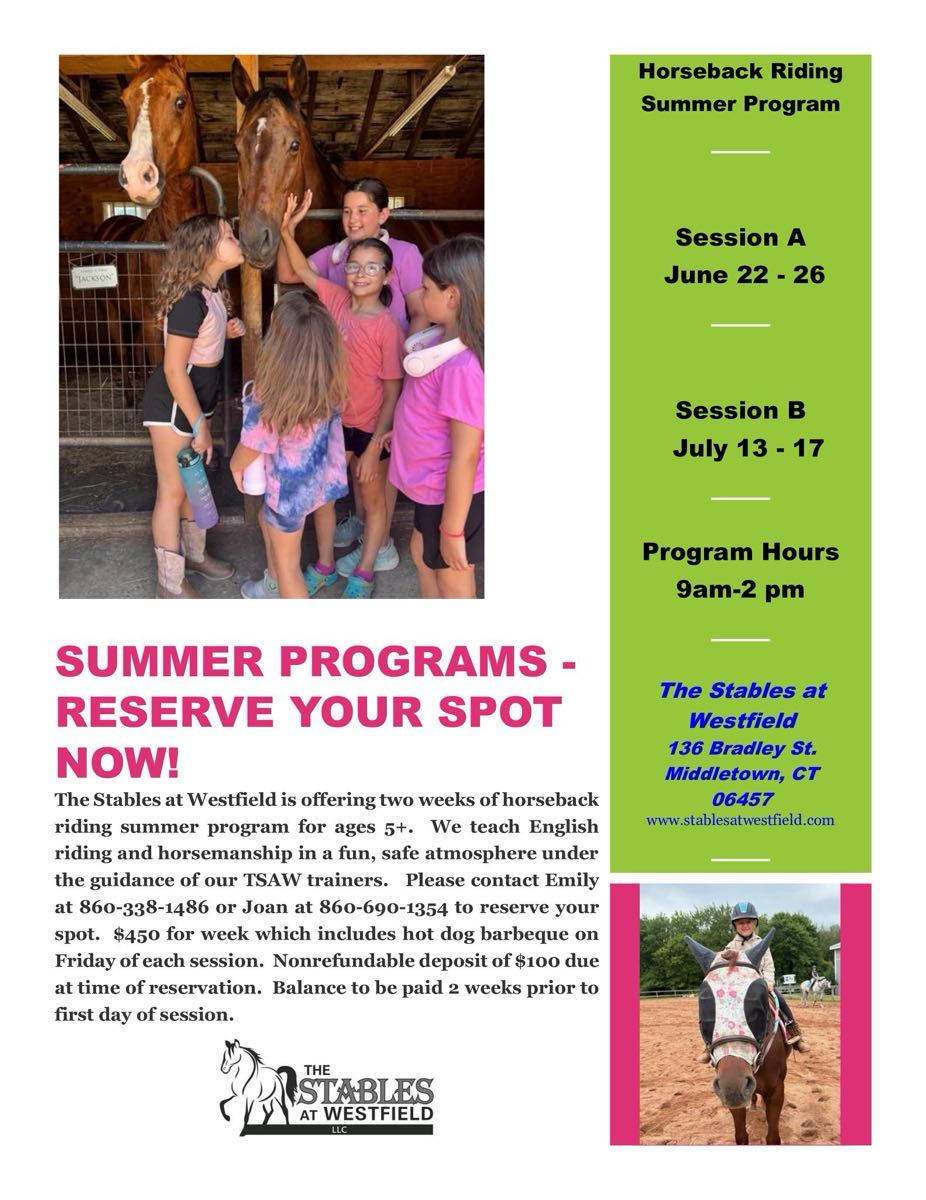 SUMMER PROGRAMS - RESERVE YOUR SPOT NOW!

The Stables at Westfield is offering two weeks of horseback riding summer program for ages 5+. We teach English riding and horsemanship in a fun, safe atmosphere under the guidance of our TSAW trainers. Please contact Emily at 860-338-1486 or Joan at 860-690-1354 to reserve your spot. $450 for week which includes hot dog barbeque on Friday of each session. Nonrefundable deposit of $100 due at time of reservation. Balance to be paid 2 weeks prior to first day of session.

THE STABLES AT WESTFIELD LLC

Horseback Riding Summer Program

Session A
June 22 - 26

Session B
July 13 - 17

Program Hours
9am-2 pm

The Stables at Westfield
136 Bradley St.
Middletown, CT
06457
www.stablesatwestfield.com